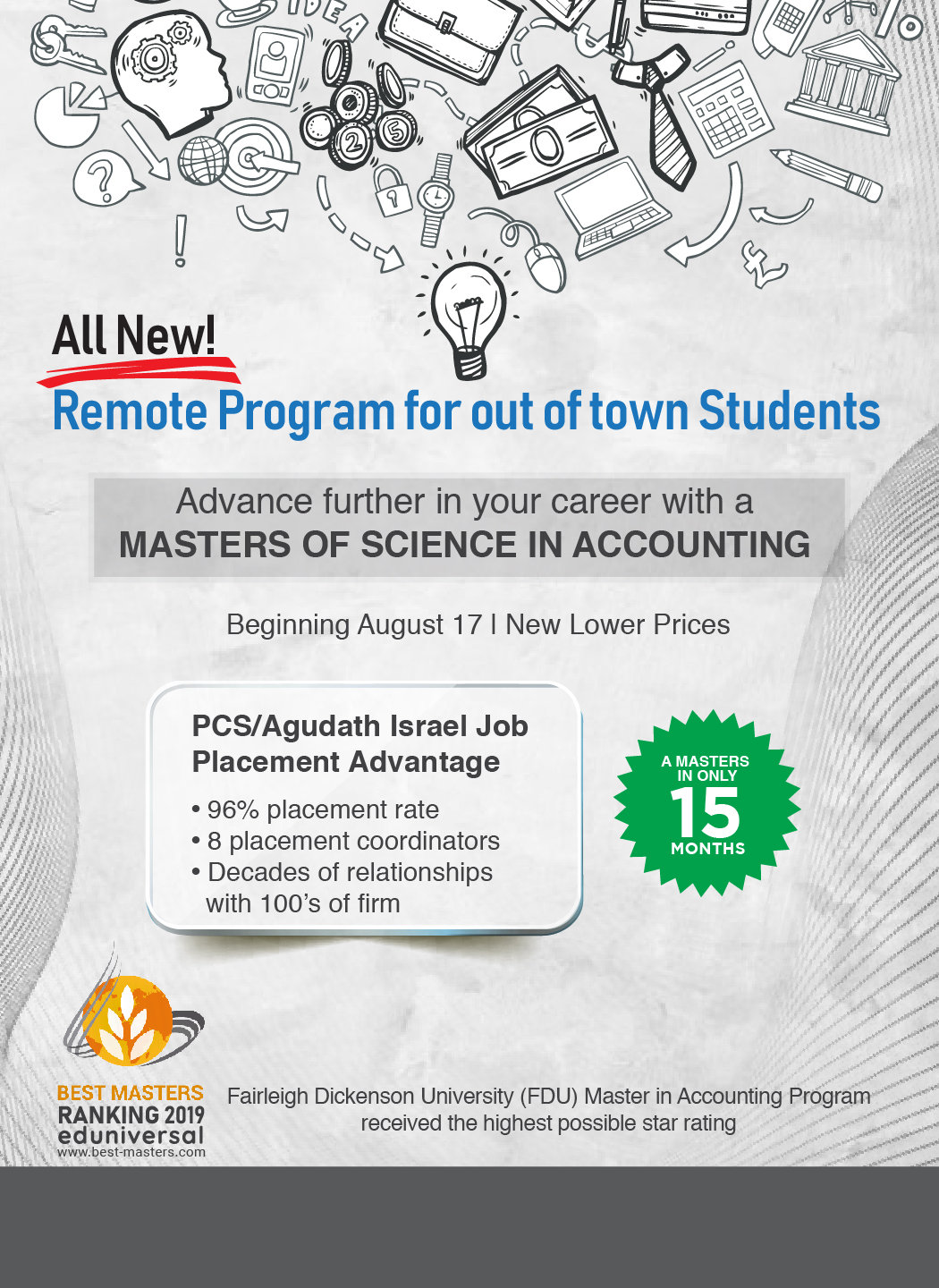 IDEA

All New!

Remote Program for out of town Students

Advance further in your career with a
MASTERS OF SCIENCE IN ACCOUNTING

Beginning August 17 | New Lower Prices

PCS/Agudath Israel Job Placement Advantage

• 96% placement rate
• 8 placement coordinators
• Decades of relationships with 100's of firm

A MASTERS IN ONLY 15 MONTHS

BEST MASTERS RANKING 2019 eduniversal www.best-masters.com

Fairleigh Dickenson University (FDU) Master in Accounting Program received the highest possible star rating